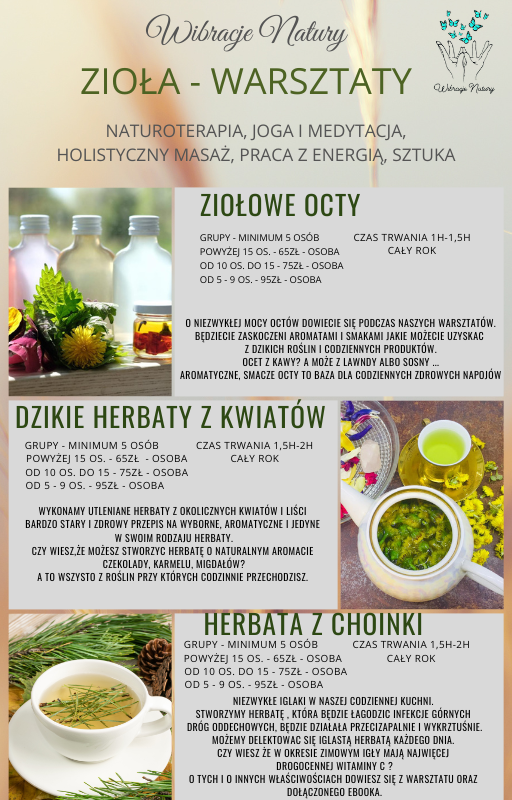 Wibracje Natury

Wibracje Natury

ZIOŁA - WARSZTATY

NATUROTERAPIA, JOGA I MEDYTACJA, HOLISTYCZNY MASAŻ, PRACA Z ENERGIĄ, SZTUKA

ZIOŁOWE OCTY

GRUPY - MINIMUM 5 OSÓB
POWYŻEJ 15 OS. - 65ZŁ - OSOBA
OD 10 OS. DO 15 - 75ZŁ - OSOBA
OD 5 - 9 OS. - 95ZŁ - OSOBA

CZAS TRWANIA 1H-1,5H
CAŁY ROK

O NIEZWYKŁEJ MOCY OCTÓW DOWIECIE SIĘ PODCZAS NASZYCH WARSZTATÓW. BĘDZIECIE ZASKOCZENI AROMATAMI I SMAKAMI JAKIE MOŻECIE UZYSKAC Z DZIKICH ROŚLIN I CODZIENNYCH PRODUKTÓW.
OCET Z KAWY? A MOŻE Z LAWNDY ALBO SOSNY ...
AROMATYCZNE, SMACZE OCTY TO BAZA DLA CODZIENNYCH ZDROWYCH NAPOJÓW

DZIKIE HERBATY Z KWIATÓW

GRUPY - MINIMUM 5 OSÓB
POWYŻEJ 15 OS. - 65ZŁ - OSOBA
OD 10 OS. DO 15 - 75ZŁ - OSOBA
OD 5 - 9 OS. - 95ZŁ - OSOBA

CZAS TRWANIA 1,5H-2H
CAŁY ROK

WYKONAMY UTLENIANE HERBATY Z OKOLICZNYCH KWIATÓW I LIŚCI BARDZO STARY I ZDROWY PRZEPIS NA WYBORNE, AROMATYCZNE I JEDYNE W SWOIM RODZAJU HERBATY.
CZY WIESZ,ŻE MOŻESZ STWORZYC HERBATĘ O NATURALNYM AROMACIE CZEKOLADY, KARMELU, MIGDAŁÓW?
A TO WSZYSTO Z ROŚLIN PRZY KTÓRYCH CODZINNIE PRZECHODZISZ.

HERBATA Z CHOINKI

GRUPY - MINIMUM 5 OSÓB
POWYŻEJ 15 OS. - 65ZŁ - OSOBA
OD 10 OS. DO 15 - 75ZŁ - OSOBA
OD 5 - 9 OS. - 95ZŁ - OSOBA

CZAS TRWANIA 1,5H-2H
CAŁY ROK

NIEZWYKŁE IGLAKI W NASZEJ CODZIENNEJ KUCHNI.
STWORZYMY HERBATĘ , KTÓRA BĘDZIE ŁAGODZIC INFEKCJE GÓRNYCH DRÓG ODDECHOWYCH, BĘDZIE DZIAŁAŁA PRZECIZAPALNIE I WYKRZTUŚNIE.
MOŻEMY DELEKTOWAC SIĘ IGLASTĄ HERBATĄ KAŻDEGO DNIA.
CZY WIESZ ŻE W OKRESIE ZIMOWYM IGŁY MAJĄ NAJWIĘCEJ DROGOCENNEJ WITAMINY C ?
O TYCH I O INNYCH WŁAŚCIWOŚCIACH DOWIESZ SIĘ Z WARSZTATU ORAZ DOŁĄCZONEGO EBOOKA.